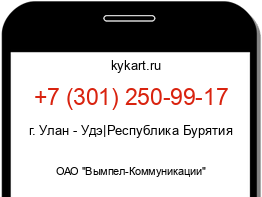 kykart.ru

+7 (301) 250-99-17

г. Улан - Удэ|Республика Бурятия

ОАО "Вымпел-Коммуникации"